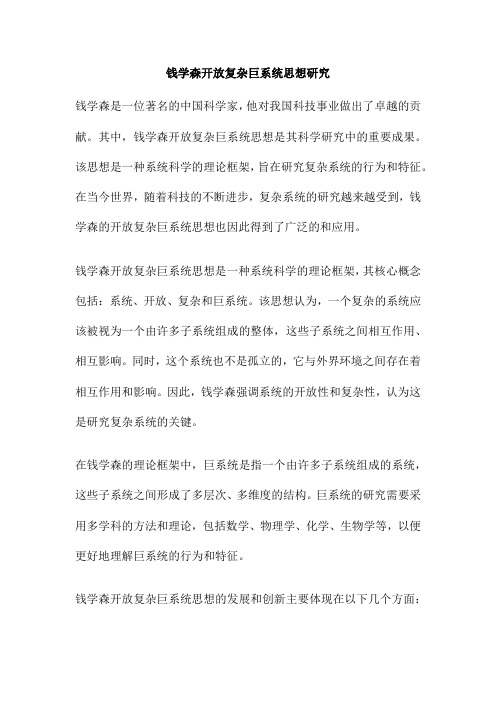 钱学森开放复杂巨系统思想研究

钱学森是一位著名的中国科学家，他对我国科技事业做出了卓越的贡献。其中，钱学森开放复杂巨系统思想是其科学研究中的重要成果。该思想是一种系统科学的理论框架，旨在研究复杂系统的行为和特征。在当今世界，随着科技的不断进步，复杂系统的研究越来越受到，钱学森的开放复杂巨系统思想也因此得到了广泛的和应用。

钱学森开放复杂巨系统思想是一种系统科学的理论框架，其核心概念包括：系统、开放、复杂和巨系统。该思想认为，一个复杂的系统应该被视为一个由许多子系统组成的整体，这些子系统之间相互作用、相互影响。同时，这个系统也不是孤立的，它与外界环境之间存在着相互作用和影响。因此，钱学森强调系统的开放性和复杂性，认为这是研究复杂系统的关键。

在钱学森的理论框架中，巨系统是指一个由许多子系统组成的系统，这些子系统之间形成了多层次、多维度的结构。巨系统的研究需要采用多学科的方法和理论，包括数学、物理学、化学、生物学等，以便更好地理解巨系统的行为和特征。

钱学森开放复杂巨系统思想的发展和创新主要体现在以下几个方面：